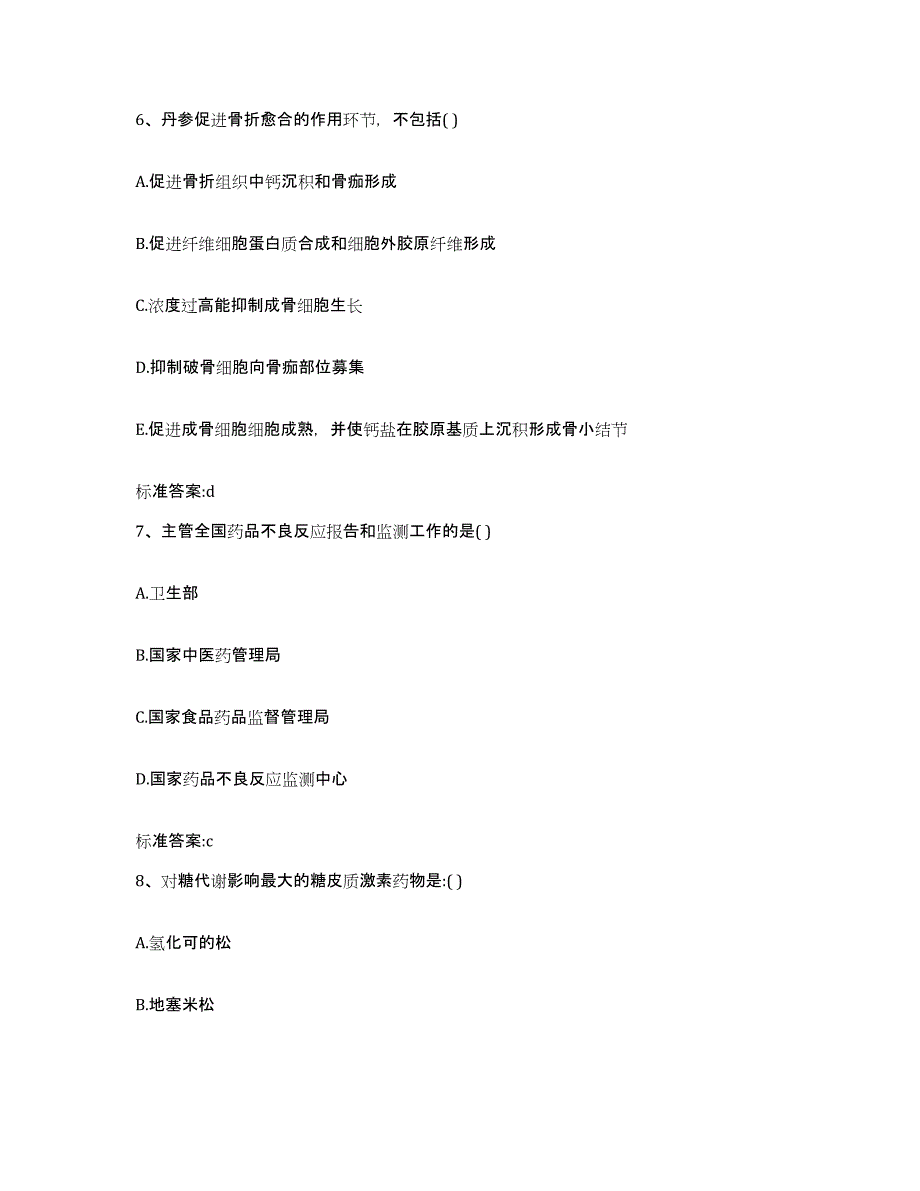 6、丹参促进骨折愈合的作用环节，不包括( )

A.促进骨折组织中钙沉积和骨痂形成

B.促进纤维细胞蛋白质合成和细胞外胶原纤维形成

C.浓度过高能抑制成骨细胞生长

D.抑制破骨细胞向骨痂部位募集

E.促进成骨细胞细胞成熟，并使钙盐在胶原基质上沉积形成骨小结节

标准答案:d

7、主管全国药品不良反应报告和监测工作的是( )

A.卫生部

B.国家中医药管理局

C.国家食品药品监督管理局

D.国家药品不良反应监测中心

标准答案:c

8、对糖代谢影响最大的糖皮质激素药物是:( )

A.氢化可的松

B.地塞米松